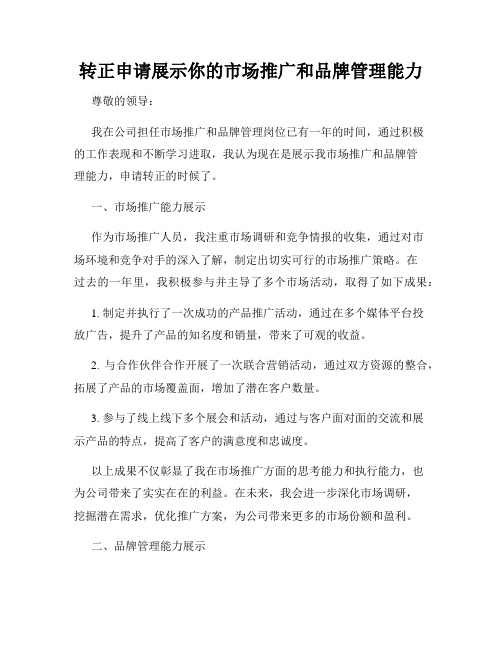 转正申请展示你的市场推广和品牌管理能力

尊敬的领导：

我在公司担任市场推广和品牌管理岗位已有一年的时间，通过积极的工作表现和不断学习进取，我认为现在是展示我市场推广和品牌管理能力，申请转正的时候了。

一、市场推广能力展示

作为市场推广人员，我注重市场调研和竞争情报的收集，通过对市场环境和竞争对手的深入了解，制定出切实可行的市场推广策略。在过去的一年里，我积极参与并主导了多个市场活动，取得了如下成果：

1. 制定并执行了一次成功的产品推广活动，通过在多个媒体平台投放广告，提升了产品的知名度和销量，带来了可观的收益。

2. 与合作伙伴合作开展了一次联合营销活动，通过双方资源的整合，拓展了产品的市场覆盖面，增加了潜在客户数量。

3. 参与了线上线下多个展会和活动，通过与客户面对面的交流和展示产品的特点，提高了客户的满意度和忠诚度。

以上成果不仅彰显了我在市场推广方面的思考能力和执行能力，也为公司带来了实实在在的利益。在未来，我会进一步深化市场调研，挖掘潜在需求，优化推广方案，为公司带来更多的市场份额和盈利。

二、品牌管理能力展示